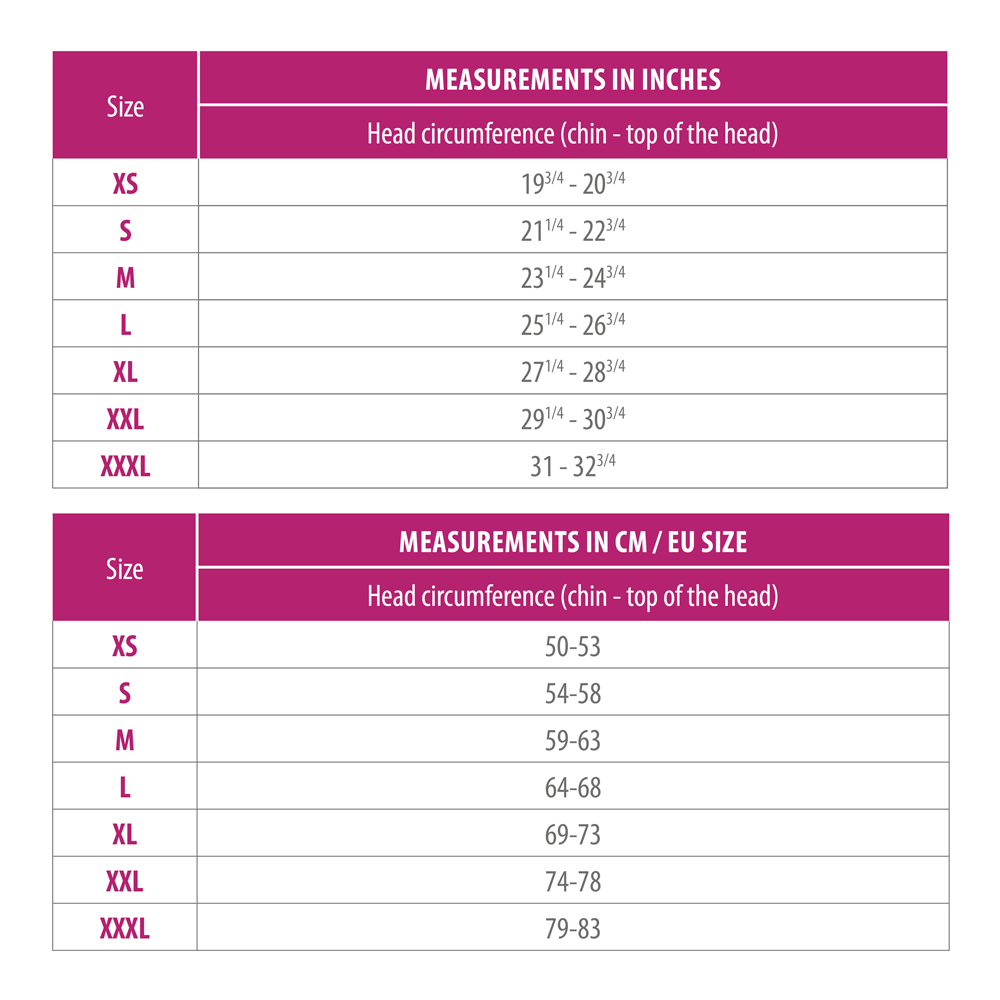 | Size | MEASUREMENTS IN INCHES |
|---|---|
| | Head circumference (chin - top of the head) |
| XS | $19^{3/4}$ - $20^{3/4}$ |
| S | $21^{1/4}$ - $22^{3/4}$ |
| M | $23^{1/4}$ - $24^{3/4}$ |
| L | $25^{1/4}$ - $26^{3/4}$ |
| XL | $27^{1/4}$ - $28^{3/4}$ |
| XXL | $29^{1/4}$ - $30^{3/4}$ |
| XXXL | 31 - $32^{3/4}$ |

| Size | MEASUREMENTS IN CM / EU SIZE |
|---|---|
| | Head circumference (chin - top of the head) |
| XS | 50-53 |
| S | 54-58 |
| M | 59-63 |
| L | 64-68 |
| XL | 69-73 |
| XXL | 74-78 |
| XXXL | 79-83 |